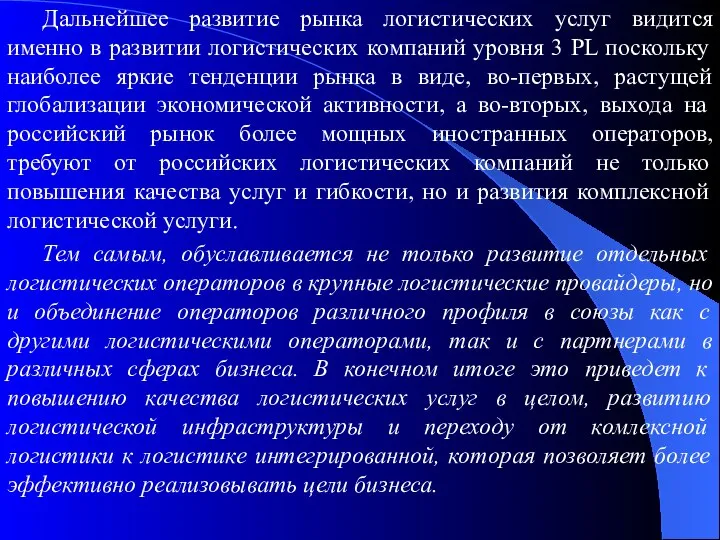 Дальнейшее развитие рынка логистических услуг видится именно в развитии логистических компаний уровня 3 PL поскольку наиболее яркие тенденции рынка в виде, во-первых, растущей глобализации экономической активности, а во-вторых, выхода на российский рынок более мощных иностранных операторов, требуют от российских логистических компаний не только повышения качества услуг и гибкости, но и развития комплексной логистической услуги.

Тем самым, обуславливается не только развитие отдельных логистических операторов в крупные логистические провайдеры, но и объединение операторов различного профиля в союзы как с другими логистическими операторами, так и с партнерами в различных сферах бизнеса. В конечном итоге это приведет к повышению качества логистических услуг в целом, развитию логистической инфраструктуры и переходу от комлексной логистики к логистике интегрированной, которая позволяет более эффективно реализовывать цели бизнеса.